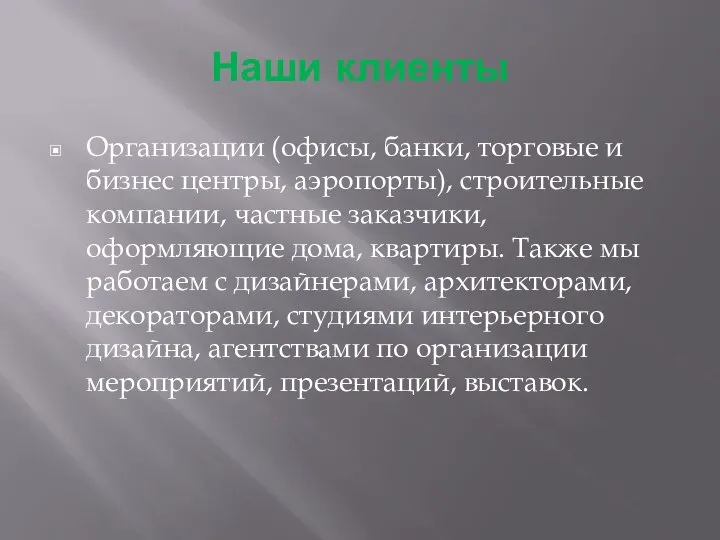 Наши клиенты

Организации (офисы, банки, торговые и бизнес центры, аэропорты), строительные компании, частные заказчики, оформляющие дома, квартиры. Также мы работаем с дизайнерами, архитекторами, декораторами, студиями интерьерного дизайна, агентствами по организации мероприятий, презентаций, выставок.